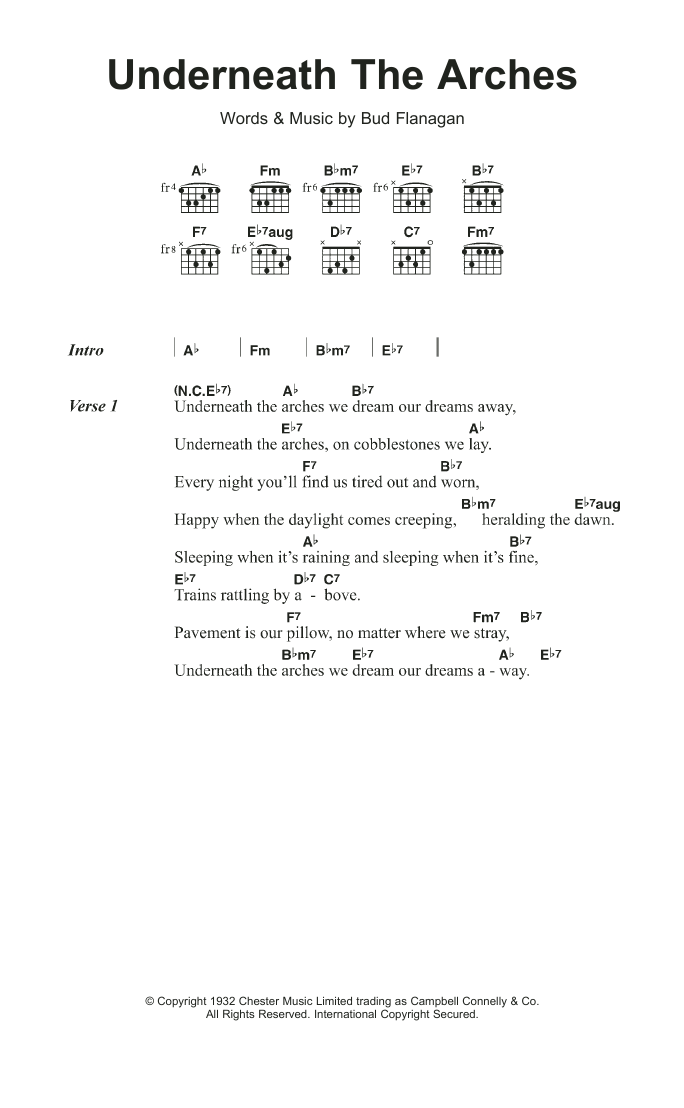 Underneath The Arches

Words & Music by Bud Flanagan

A♭ Fm B♭m7 E♭7 B♭7
fr4 fr6 fr6

F7 E♭7aug D♭7 C7 Fm7
fr8 fr6

Intro | A♭ | Fm | B♭m7 | E♭7 |

Verse 1
(N.C.E♭7) A♭ B♭7
Underneath the arches we dream our dreams away,
E♭7 A♭
Underneath the arches, on cobblestones we lay.
F7 B♭7
Every night you'll find us tired out and worn,
B♭m7 E♭7aug
Happy when the daylight comes creeping, heralding the dawn.
A♭ B♭7
Sleeping when it's raining and sleeping when it's fine,
E♭7 D♭7 C7
Trains rattling by a - bove.
F7 Fm7 B♭7
Pavement is our pillow, no matter where we stray,
B♭m7 E♭7 A♭ E♭7
Underneath the arches we dream our dreams a - way.

© Copyright 1932 Chester Music Limited trading as Campbell Connelly & Co.
All Rights Reserved. International Copyright Secured.